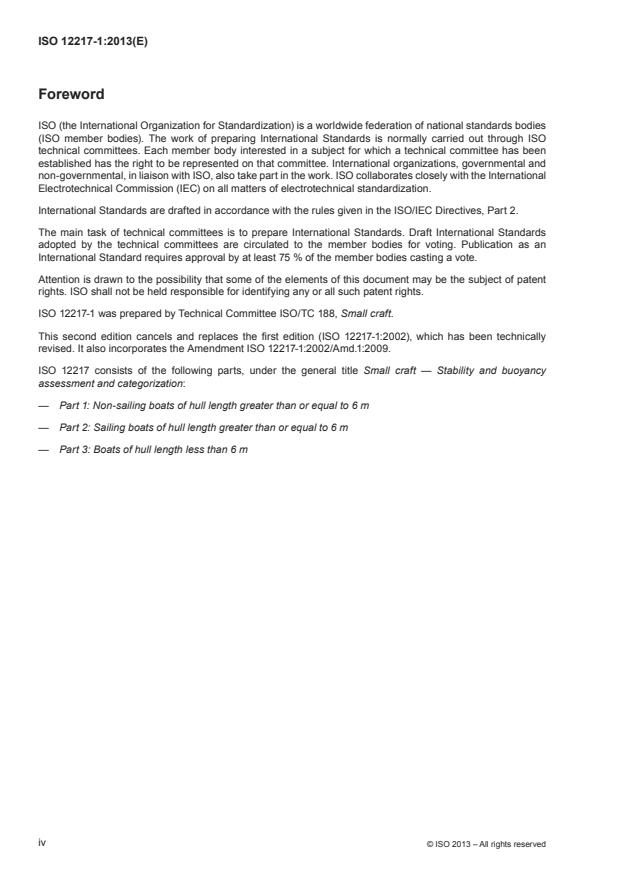 ISO 12217-1:2013(E)

Foreword

ISO (the International Organization for Standardization) is a worldwide federation of national standards bodies (ISO member bodies). The work of preparing International Standards is normally carried out through ISO technical committees. Each member body interested in a subject for which a technical committee has been established has the right to be represented on that committee. International organizations, governmental and non-governmental, in liaison with ISO, also take part in the work. ISO collaborates closely with the International Electrotechnical Commission (IEC) on all matters of electrotechnical standardization.

International Standards are drafted in accordance with the rules given in the ISO/IEC Directives, Part 2.

The main task of technical committees is to prepare International Standards. Draft International Standards adopted by the technical committees are circulated to the member bodies for voting. Publication as an International Standard requires approval by at least 75 % of the member bodies casting a vote.

Attention is drawn to the possibility that some of the elements of this document may be the subject of patent rights. ISO shall not be held responsible for identifying any or all such patent rights.

ISO 12217-1 was prepared by Technical Committee ISO/TC 188, Small craft.

This second edition cancels and replaces the first edition (ISO 12217-1:2002), which has been technically revised. It also incorporates the Amendment ISO 12217-1:2002/Amd.1:2009.

ISO 12217 consists of the following parts, under the general title Small craft — Stability and buoyancy assessment and categorization:

— Part 1: Non-sailing boats of hull length greater than or equal to 6 m

— Part 2: Sailing boats of hull length greater than or equal to 6 m

— Part 3: Boats of hull length less than 6 m

iv

© ISO 2013 – All rights reserved